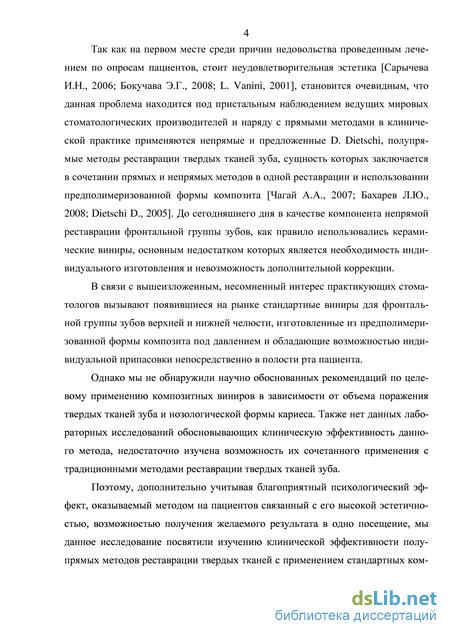 4

Так как на первом месте среди причин недовольства проведенным лечением по опросам пациентов, стоит неудовлетворительная эстетика [Сарычева И.Н., 2006; Бокучава Э.Г., 2008; L. Vanini, 2001], становится очевидным, что данная проблема находится под пристальным наблюдением ведущих мировых стоматологических производителей и наряду с прямыми методами в клинической практике применяются непрямые и предложенные D. Dietschi, полупрямые методы реставрации твердых тканей зуба, сущность которых заключается в сочетании прямых и непрямых методов в одной реставрации и использовании предполимеризованной формы композита [Чагай А.А., 2007; Бахарев Л.Ю., 2008; Dietschi D., 2005]. До сегодняшнего дня в качестве компонента непрямой реставрации фронтальной группы зубов, как правило использовались керамические виниры, основным недостатком которых является необходимость индивидуального изготовления и невозможность дополнительной коррекции.

В связи с вышеизложенным, несомненный интерес практикующих стоматологов вызывают появившиеся на рынке стандартные виниры для фронтальной группы зубов верхней и нижней челюсти, изготовленные из предполимеризованной формы композита под давлением и обладающие возможностью индивидуальной припасовки непосредственно в полости рта пациента.

Однако мы не обнаружили научно обоснованных рекомендаций по целевому применению композитных виниров в зависимости от объема поражения твердых тканей зуба и нозологической формы кариеса. Также нет данных лабораторных исследований обосновывающих клиническую эффективность данного метода, недостаточно изучена возможность их сочетанного применения с традиционными методами реставрации твердых тканей зуба.

Поэтому, дополнительно учитывая благоприятный психологический эффект, оказываемый методом на пациентов связанный с его высокой эстетичностью, возможностью получения желаемого результата в одно посещение, мы данное исследование посвятили изучению клинической эффективности полупрямых методов реставрации твердых тканей с применением стандартных ком-

dsLib.net
библиотека диссертаций